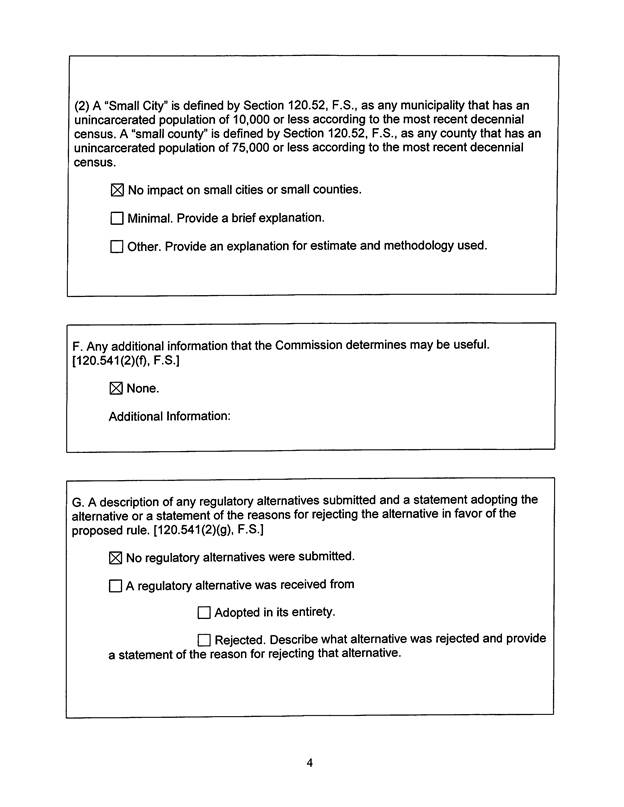 (2) A "Small City" is defined by Section 120.52, F.S., as any municipality that has an unincarcerated population of 10,000 or less according to the most recent decennial census. A "small county" is defined by Section 120.52, F.S., as any county that has an unincarcerated population of 75,000 or less according to the most recent decennial census.

☒ No impact on small cities or small counties.

☐ Minimal. Provide a brief explanation.

☐ Other. Provide an explanation for estimate and methodology used.

F. Any additional information that the Commission determines may be useful. [120.541(2)(f), F.S.]

☒ None.

Additional Information:

G. A description of any regulatory alternatives submitted and a statement adopting the alternative or a statement of the reasons for rejecting the alternative in favor of the proposed rule. [120.541(2)(g), F.S.]

☒ No regulatory alternatives were submitted.

☐ A regulatory alternative was received from

☐ Adopted in its entirety.

☐ Rejected. Describe what alternative was rejected and provide a statement of the reason for rejecting that alternative.

4